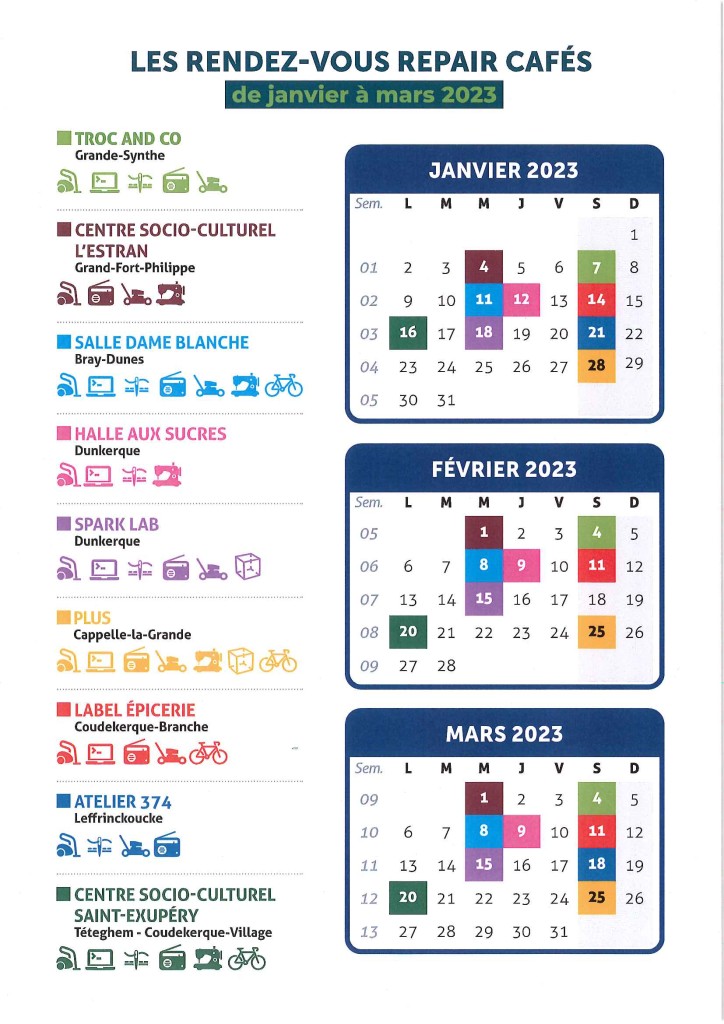 LES RENDEZ-VOUS REPAIR CAFÉS
de janvier à mars 2023

TROC AND CO
Grande-Synthe

CENTRE SOCIO-CULTUREL L'ESTRAN
Grand-Fort-Philippe

SALLE DAME BLANCHE
Bray-Dunes

HALLE AUX SUCRES
Dunkerque

SPARK LAB
Dunkerque

PLUS
Cappelle-la-Grande

LABEL ÉPICERIE
Coudekerque-Branche

ATELIER 374
Leffrinckoucke

CENTRE SOCIO-CULTUREL SAINT-EXUPÉRY
Téteghem - Coudekerque-Village

JANVIER 2023

| Sem. | L | M | M | J | V | S | D |
|---|---|---|---|---|---|---|---|
| | | | | | | | 1 |
| 01 | 2 | 3 | 4 | 5 | 6 | 7 | 8 |
| 02 | 9 | 10 | 11 | 12 | 13 | 14 | 15 |
| 03 | 16 | 17 | 18 | 19 | 20 | 21 | 22 |
| 04 | 23 | 24 | 25 | 26 | 27 | 28 | 29 |
| 05 | 30 | 31 | | | | | |

FÉVRIER 2023

| Sem. | L | M | M | J | V | S | D |
|---|---|---|---|---|---|---|---|
| 05 | | | 1 | 2 | 3 | 4 | 5 |
| 06 | 6 | 7 | 8 | 9 | 10 | 11 | 12 |
| 07 | 13 | 14 | 15 | 16 | 17 | 18 | 19 |
| 08 | 20 | 21 | 22 | 23 | 24 | 25 | 26 |
| 09 | 27 | 28 | | | | | |

MARS 2023

| Sem. | L | M | M | J | V | S | D |
|---|---|---|---|---|---|---|---|
| 09 | | | 1 | 2 | 3 | 4 | 5 |
| 10 | 6 | 7 | 8 | 9 | 10 | 11 | 12 |
| 11 | 13 | 14 | 15 | 16 | 17 | 18 | 19 |
| 12 | 20 | 21 | 22 | 23 | 24 | 25 | 26 |
| 13 | 27 | 28 | 29 | 30 | 31 | | |